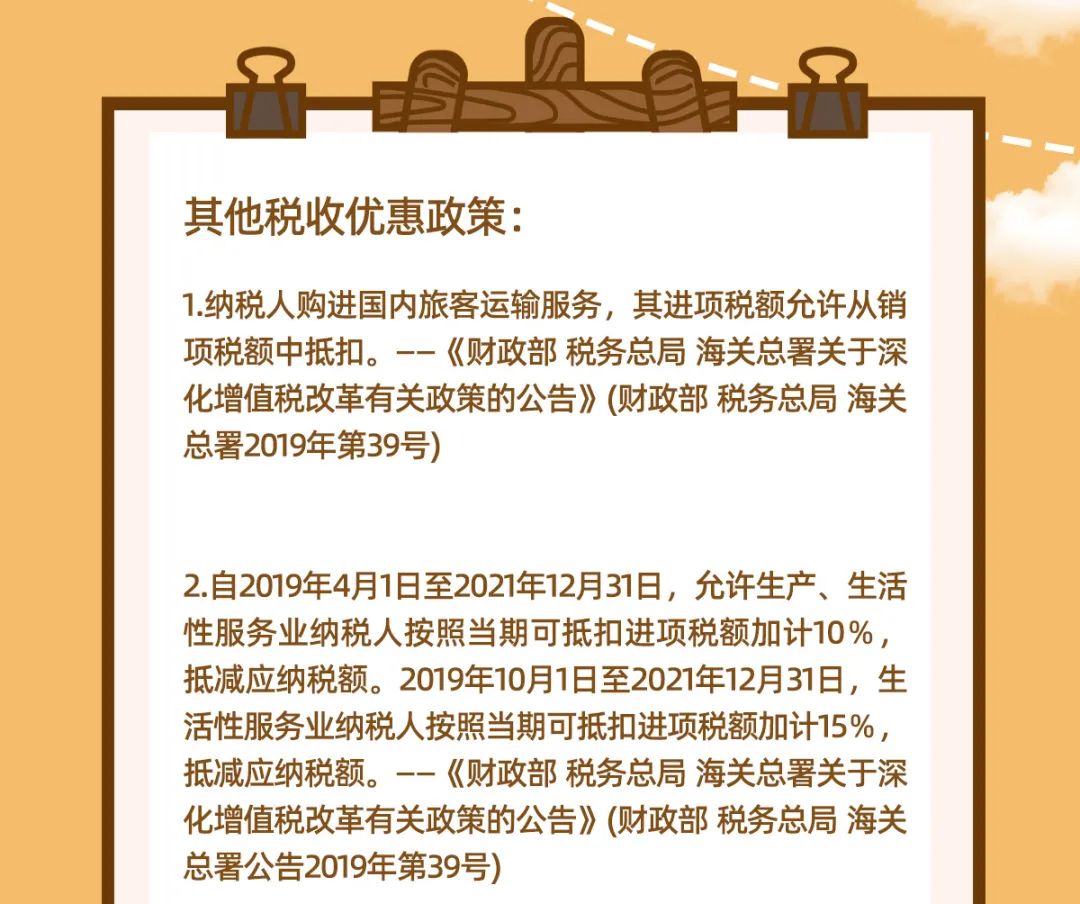 其他税收优惠政策：

1.纳税人购进国内旅客运输服务，其进项税额允许从销项税额中抵扣。——《财政部 税务总局 海关总署关于深化增值税改革有关政策的公告》(财政部 税务总局 海关总署2019年第39号)

2.自2019年4月1日至2021年12月31日，允许生产、生活性服务业纳税人按照当期可抵扣进项税额加计10%，抵减应纳税额。2019年10月1日至2021年12月31日，生活性服务业纳税人按照当期可抵扣进项税额加计15%，抵减应纳税额。——《财政部 税务总局 海关总署关于深化增值税改革有关政策的公告》(财政部 税务总局 海关总署公告2019年第39号)